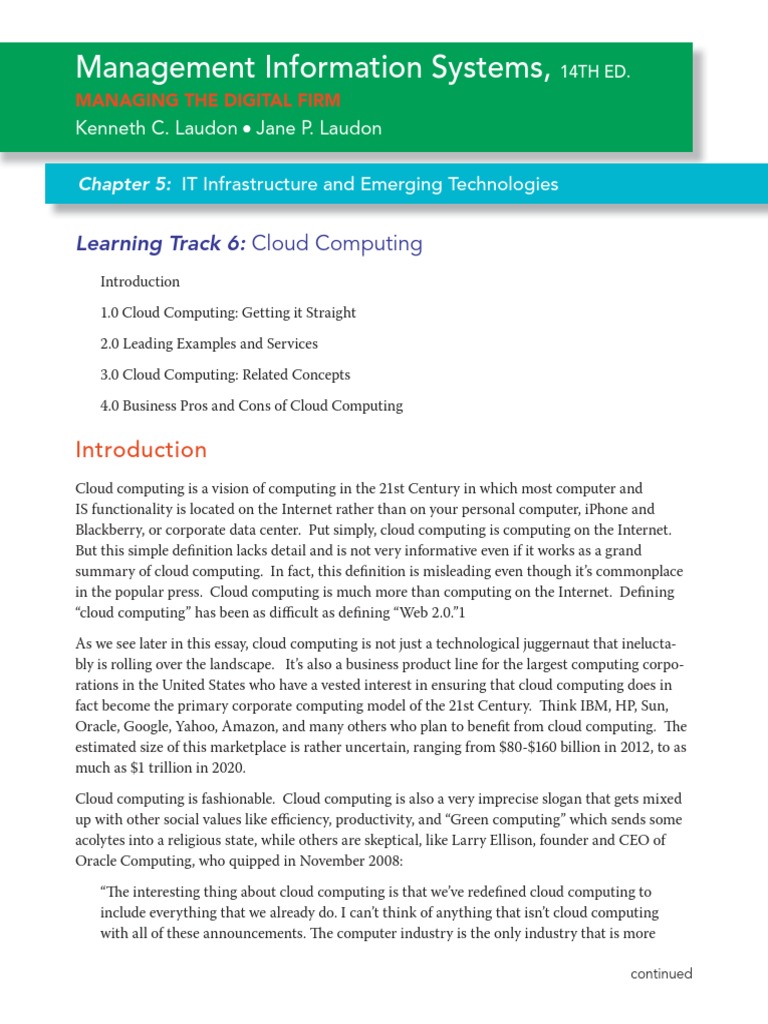 Management Information Systems, 14TH ED.
MANAGING THE DIGITAL FIRM
Kenneth C. Laudon • Jane P. Laudon

Chapter 5: IT Infrastructure and Emerging Technologies

Learning Track 6: Cloud Computing

Introduction

1.0 Cloud Computing: Getting it Straight

2.0 Leading Examples and Services

3.0 Cloud Computing: Related Concepts

4.0 Business Pros and Cons of Cloud Computing

Introduction

Cloud computing is a vision of computing in the 21st Century in which most computer and IS functionality is located on the Internet rather than on your personal computer, iPhone and Blackberry, or corporate data center. Put simply, cloud computing is computing on the Internet. But this simple definition lacks detail and is not very informative even if it works as a grand summary of cloud computing. In fact, this definition is misleading even though it's commonplace in the popular press. Cloud computing is much more than computing on the Internet. Defining "cloud computing" has been as difficult as defining "Web 2.0."1

As we see later in this essay, cloud computing is not just a technological juggernaut that ineluctably is rolling over the landscape. It's also a business product line for the largest computing corporations in the United States who have a vested interest in ensuring that cloud computing does in fact become the primary corporate computing model of the 21st Century. Think IBM, HP, Sun, Oracle, Google, Yahoo, Amazon, and many others who plan to benefit from cloud computing. The estimated size of this marketplace is rather uncertain, ranging from $80-$160 billion in 2012, to as much as $1 trillion in 2020.

Cloud computing is fashionable. Cloud computing is also a very imprecise slogan that gets mixed up with other social values like efficiency, productivity, and "Green computing" which sends some acolytes into a religious state, while others are skeptical, like Larry Ellison, founder and CEO of Oracle Computing, who quipped in November 2008:

"The interesting thing about cloud computing is that we've redefined cloud computing to include everything that we already do. I can't think of anything that isn't cloud computing with all of these announcements. The computer industry is the only industry that is more

continued